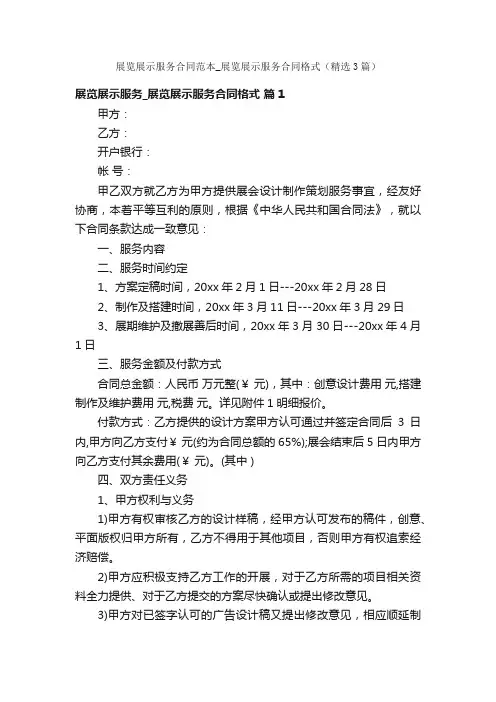 展览展示服务合同范本_展览展示服务合同格式（精选3篇）

展览展示服务_展览展示服务合同格式 篇1

甲方：

乙方：

开户银行：

帐 号：

甲乙双方就乙方为甲方提供展会设计制作策划服务事宜，经友好协商，本着平等互利的原则，根据《中华人民共和国合同法》，就以下合同条款达成一致意见：

一、服务内容

二、服务时间约定

1、方案定稿时间，20xx年2月1日---20xx年2月28日

2、制作及搭建时间，20xx年3月11日---20xx年3月29日

3、展期维护及撤展善后时间，20xx年3月30日---20xx年4月1日

三、服务金额及付款方式

合同总金额：人民币 万元整(￥ 元)，其中：创意设计费用 元,搭建制作及维护费用 元,税费 元。详见附件1明细报价。

付款方式：乙方提供的设计方案甲方认可通过并签定合同后 3 日内,甲方向乙方支付￥ 元(约为合同总额的65%);展会结束后5日内甲方向乙方支付其余费用(￥ 元)。(其中)

四、双方责任义务

1、甲方权利与义务

1)甲方有权审核乙方的设计样稿，经甲方认可发布的稿件，创意、平面版权归甲方所有，乙方不得用于其他项目，否则甲方有权追索经济赔偿。

2)甲方应积极支持乙方工作的开展，对于乙方所需的项目相关资料全力提供、对于乙方提交的方案尽快确认或提出修改意见。

3)甲方对已签字认可的广告设计稿又提出修改意见，相应顺延制